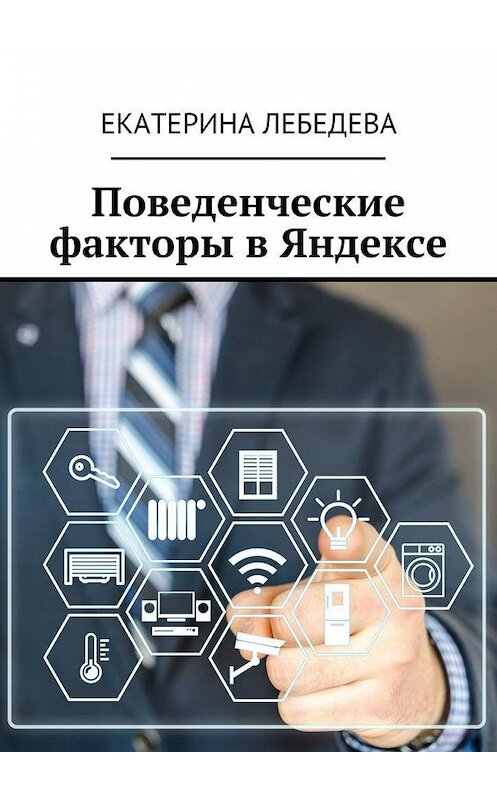 ЕКАТЕРИНА ЛЕБЕДЕВА

Поведенческие факторы в Яндексе